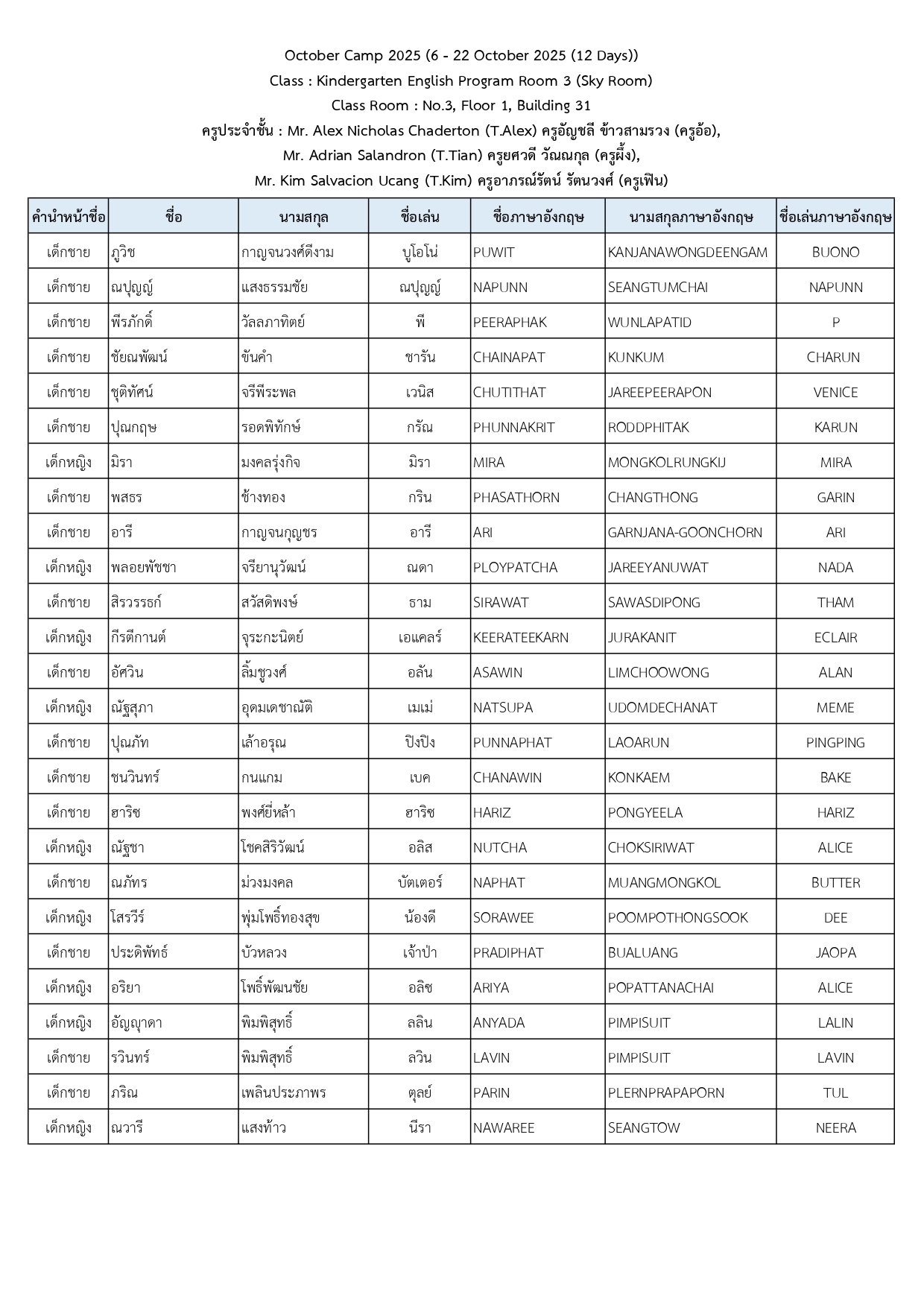 October Camp 2025 (6 - 22 October 2025 (12 Days))
Class : Kindergarten English Program Room 3 (Sky Room)
Class Room : No.3, Floor 1, Building 31
ครูประจำชั้น : Mr. Alex Nicholas Chaderton (T.Alex) ครูอัญชลี ข้าวสามรวง (ครูอ้อ),
Mr. Adrian Salandron (T.Tian) ครูยศวดี วัณณกุล (ครูผึ้ง),
Mr. Kim Salvacion Ucang (T.Kim) ครูอาภรณ์รัตน์ รัตนวงศ์ (ครูเฟิน)

| คำนำหน้าชื่อ | ชื่อ | นามสกุล | ชื่อเล่น | ชื่อภาษาอังกฤษ | นามสกุลภาษาอังกฤษ | ชื่อเล่นภาษาอังกฤษ |
|---|---|---|---|---|---|---|
| เด็กชาย | ภูวิช | กาญจนวงศ์ดีงาม | บูโอโน่ | PUWIT | KANJANAWONGDEENGAM | BUONO |
| เด็กชาย | ณปุญญ์ | แสงธรรมชัย | ณปุญญ์ | NAPUNN | SEANGTUMCHAI | NAPUNN |
| เด็กชาย | พีรภักดิ์ | วัลลภาทิตย์ | พี | PEERAPHAK | WUNLAPATID | P |
| เด็กชาย | ชัยณพัฒน์ | ขันคำ | ชารัน | CHAINAPAT | KUNKUM | CHARUN |
| เด็กชาย | ชุติทัศน์ | จรีพีระพล | เวนิส | CHUTITHAT | JAREEPEERAPON | VENICE |
| เด็กชาย | ปุณกฤษ | รอดพิทักษ์ | กรัณ | PHUNNAKRIT | RODDPHITAK | KARUN |
| เด็กหญิง | มิรา | มงคลรุ่งกิจ | มิรา | MIRA | MONGKOLRUNGKIJ | MIRA |
| เด็กชาย | พสธร | ช้างทอง | กริน | PHASATHORN | CHANGTHONG | GARIN |
| เด็กชาย | อารี | กาญจนกุญชร | อารี | ARI | GARNJANA-GOONCHORN | ARI |
| เด็กหญิง | พลอยพัชชา | จรียานุวัฒน์ | ณดา | PLOYPATCHA | JAREEYANUWAT | NADA |
| เด็กชาย | สิรวรรธก์ | สวัสดิพงษ์ | ธาม | SIRAWAT | SAWASDIPONG | THAM |
| เด็กหญิง | กีรตีกานต์ | จุระกะนิตย์ | เอแคลร์ | KEERATEEKARN | JURAKANIT | ECLAIR |
| เด็กชาย | อัศวิน | ลิ้มชูวงศ์ | อลัน | ASAWIN | LIMCHOOWONG | ALAN |
| เด็กหญิง | ณัฐสุภา | อุดมเดชาณัติ | เมเม่ | NATSUPA | UDOMDECHANAT | MEME |
| เด็กชาย | ปุณภัท | เล้าอรุณ | ปิงปิง | PUNNAPHAT | LAOARUN | PINGPING |
| เด็กชาย | ชนวินทร์ | กนแกม | เบค | CHANAWIN | KONKAEM | BAKE |
| เด็กชาย | ฮาริซ | พงศ์ยี่หล้า | ฮาริซ | HARIZ | PONGYEELA | HARIZ |
| เด็กหญิง | ณัฐชา | โชคสิริวัฒน์ | อลิส | NUTCHA | CHOKSIRIWAT | ALICE |
| เด็กชาย | ณภัทร | ม่วงมงคล | บัตเตอร์ | NAPHAT | MUANGMONGKOL | BUTTER |
| เด็กหญิง | โสรวีร์ | พุ่มโพธิ์ทองสุข | น้องดี | SORAWEE | POOMPOTHONGSOOK | DEE |
| เด็กชาย | ประดิพัทธ์ | บัวหลวง | เจ้าป่า | PRADIPHAT | BUALUANG | JAOPA |
| เด็กหญิง | อริยา | โพธิ์พัฒนชัย | อลิซ | ARIYA | POPATTANACHAI | ALICE |
| เด็กหญิง | อัญญาดา | พิมพิสุทธิ์ | ลลิน | ANYADA | PIMPISUIT | LALIN |
| เด็กชาย | รวินทร์ | พิมพิสุทธิ์ | ลวิน | LAVIN | PIMPISUIT | LAVIN |
| เด็กชาย | ภริณ | เพลินประภาพร | ตุลย์ | PARIN | PLERNPRAPAPORN | TUL |
| เด็กหญิง | ณวารี | แสงท้าว | นีรา | NAWAREE | SEANGTOW | NEERA |